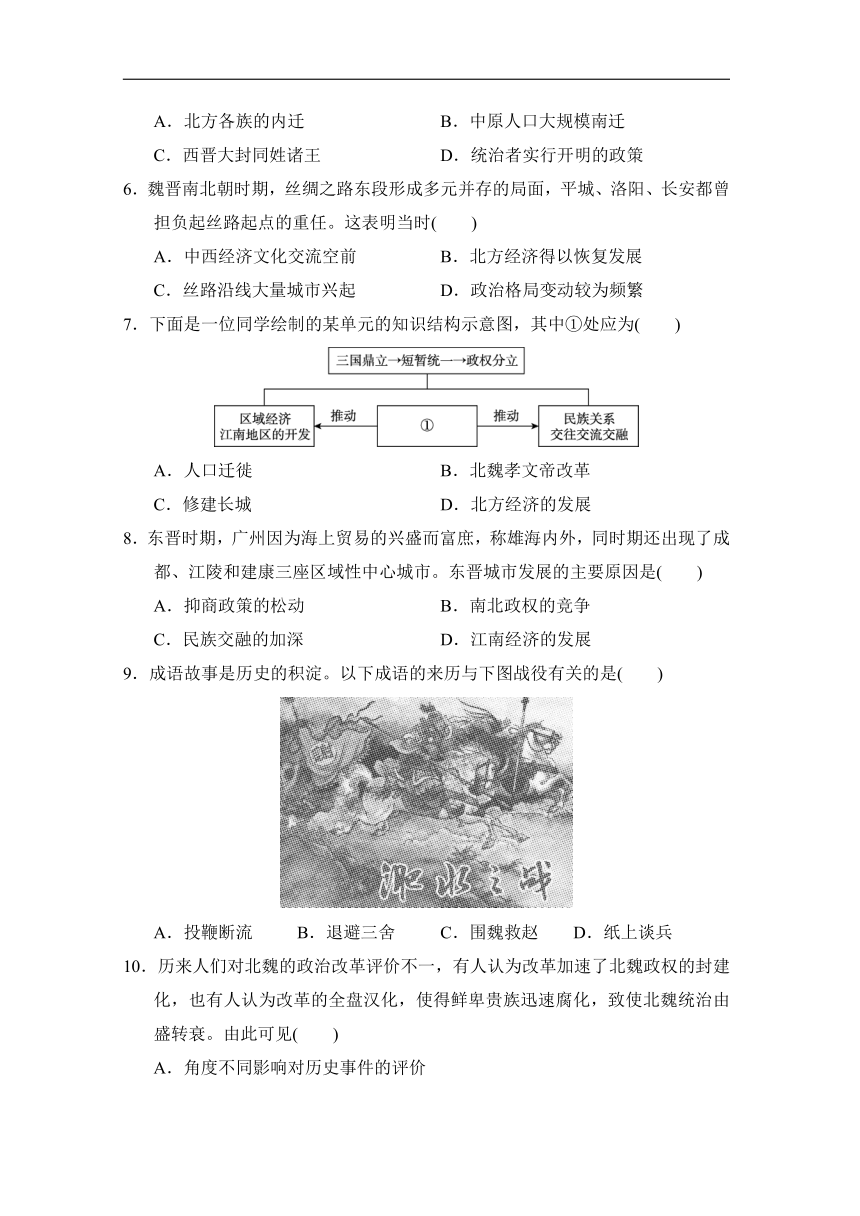 A．北方各族的内迁　　B．中原人口大规模南迁

C．西晋大封同姓诸王　　D．统治者实行开明的政策

6．魏晋南北朝时期，丝绸之路东段形成多元并存的局面，平城、洛阳、长安都曾担负起丝路起点的重任。这表明当时(　　)

A．中西经济文化交流空前　　B．北方经济得以恢复发展

C．丝路沿线大量城市兴起　　D．政治格局变动较为频繁

7．下面是一位同学绘制的某单元的知识结构示意图，其中①处应为(　　)

三国鼎立→短暂统一→政权分立

区域经济 江南地区的开发　推动　①　推动　民族关系 交往交流交融

A．人口迁徙　　B．北魏孝文帝改革

C．修建长城　　D．北方经济的发展

8．东晋时期，广州因为海上贸易的兴盛而富庶，称雄海内外，同时期还出现了成都、江陵和建康三座区域性中心城市。东晋城市发展的主要原因是(　　)

A．抑商政策的松动　　B．南北政权的竞争

C．民族交融的加深　　D．江南经济的发展

9．成语故事是历史的积淀。以下成语的来历与下图战役有关的是(　　)

淝水之战

A．投鞭断流　　B．退避三舍　　C．围魏救赵　　D．纸上谈兵

10．历来人们对北魏的政治改革评价不一，有人认为改革加速了北魏政权的封建化，也有人认为改革的全盘汉化，使得鲜卑贵族迅速腐化，致使北魏统治由盛转衰。由此可见(　　)

A．角度不同影响对历史事件的评价